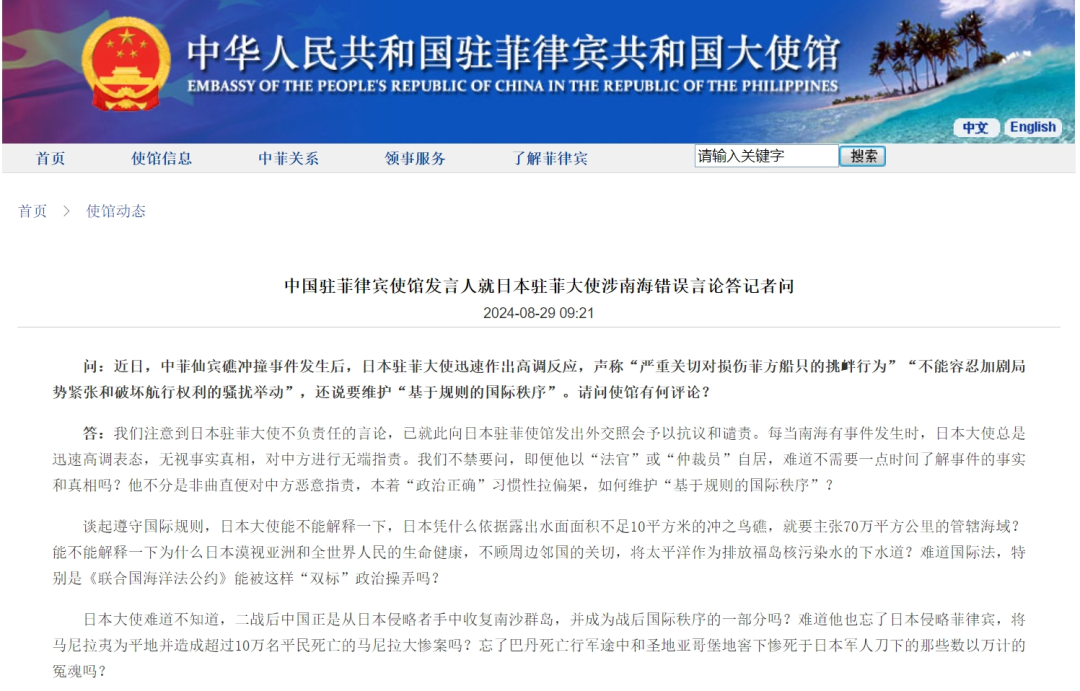 中华人民共和国驻菲律宾共和国大使馆
EMBASSY OF THE PEOPLE'S REPUBLIC OF CHINA IN THE REPUBLIC OF THE PHILIPPINES

中文 English

首页 使馆信息 中菲关系 领事服务 了解菲律宾 请输入关键字 搜索

首页 > 使馆动态

中国驻菲律宾使馆发言人就日本驻菲大使涉南海错误言论答记者问

2024-08-29 09:21

问：近日，中菲仙宾礁冲撞事件发生后，日本驻菲大使迅速作出高调反应，声称“严重关切对损伤菲方船只的挑衅行为”“不能容忍加剧局势紧张和破坏航行权利的骚扰举动”，还说要维护“基于规则的国际秩序”。请问使馆有何评论？

答：我们注意到日本驻菲大使不负责任的言论，已就此向日本驻菲使馆发出外交照会予以抗议和谴责。每当南海有事件发生时，日本大使总是迅速高调表态，无视事实真相，对中方进行无端指责。我们不禁要问，即便他以“法官”或“仲裁员”自居，难道不需要一点时间了解事件的事实和真相吗？他不分是非曲直便对中方恶意指责，本着“政治正确”习惯性拉偏架，如何维护“基于规则的国际秩序”？

谈起遵守国际规则，日本大使能不能解释一下，日本凭什么依据露出水面面积不足10平方米的冲之鸟礁，就要主张70万平方公里的管辖海域？能不能解释一下为什么日本漠视亚洲和全世界人民的生命健康，不顾周边邻国的关切，将太平洋作为排放福岛核污染水的下水道？难道国际法，特别是《联合国海洋法公约》能被这样“双标”政治操弄吗？

日本大使难道不知道，二战后中国正是从日本侵略者手中收复南沙群岛，并成为战后国际秩序的一部分吗？难道他也忘了日本侵略菲律宾，将马尼拉夷为平地并造成超过10万名平民死亡的马尼拉大惨案吗？忘了巴丹死亡行军途中和圣地亚哥堡地窖下惨死于日本军人刀下的那些数以万计的冤魂吗？